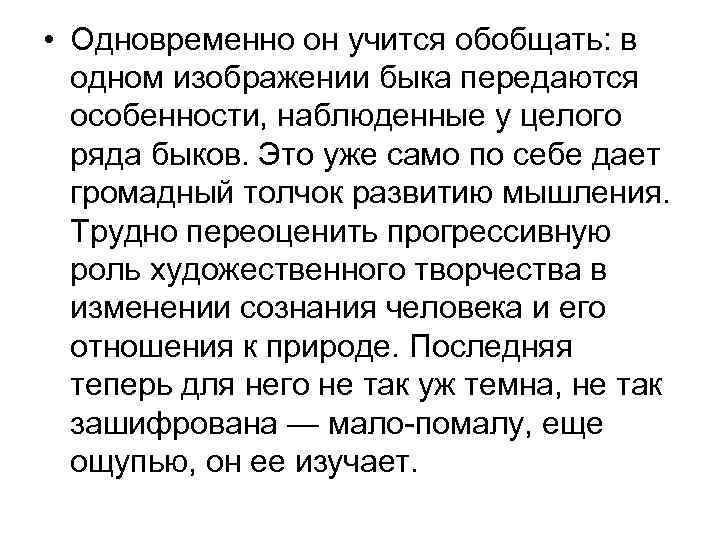 • Одновременно он учится обобщать: в одном изображении быка передаются особенности, наблюденные у целого ряда быков. Это уже само по себе дает громадный толчок развитию мышления. Трудно переоценить прогрессивную роль художественного творчества в изменении сознания человека и его отношения к природе. Последняя теперь для него не так уж темна, не так зашифрована — мало-помалу, еще ощупью, он ее изучает.